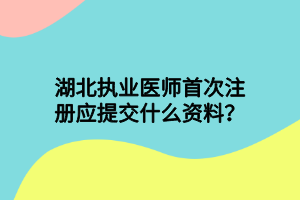 湖北执业医师首次注册应提交什么资料?